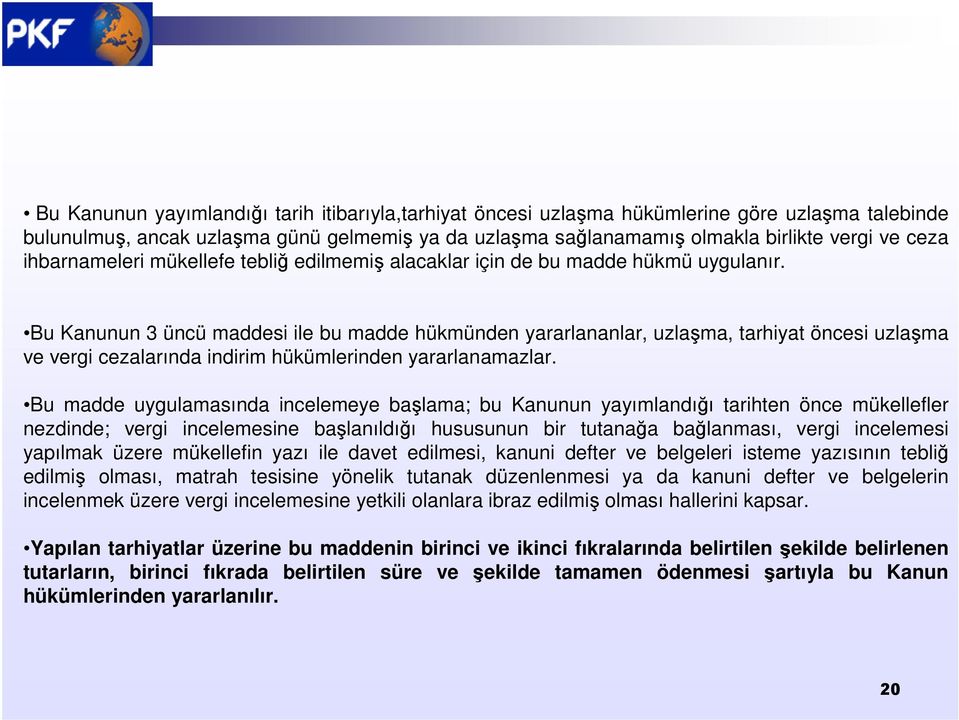 PKF

• Bu Kanunun yayımlandığı tarih itibarıyla,tarhiyat öncesi uzlaşma hükümlerine göre uzlaşma talebinde bulunulmuş, ancak uzlaşma günü gelmemiş ya da uzlaşma sağlanamamış olmakla birlikte vergi ve ceza ihbarnameleri mükellefe tebliğ edilmemiş alacaklar için de bu madde hükmü uygulanır.

•Bu Kanunun 3 üncü maddesi ile bu madde hükmünden yararlananlar, uzlaşma, tarhiyat öncesi uzlaşma ve vergi cezalarında indirim hükümlerinden yararlanamazlar.

•Bu madde uygulamasında incelemeye başlama; bu Kanunun yayımlandığı tarihten önce mükellefler nezdinde; vergi incelemesine başlanıldığı hususunun bir tutanağa bağlanması, vergi incelemesi yapılmak üzere mükellefin yazı ile davet edilmesi, kanuni defter ve belgeleri isteme yazısının tebliğ edilmiş olması, matrah tesisine yönelik tutanak düzenlenmesi ya da kanuni defter ve belgelerin incelenmek üzere vergi incelemesine yetkili olanlara ibraz edilmiş olması hallerini kapsar.

•Yapılan tarhiyatlar üzerine bu maddenin birinci ve ikinci fıkralarında belirtilen şekilde belirlenen tutarların, birinci fıkrada belirtilen süre ve şekilde tamamen ödenmesi şartıyla bu Kanun hükümlerinden yararlanılır.

20